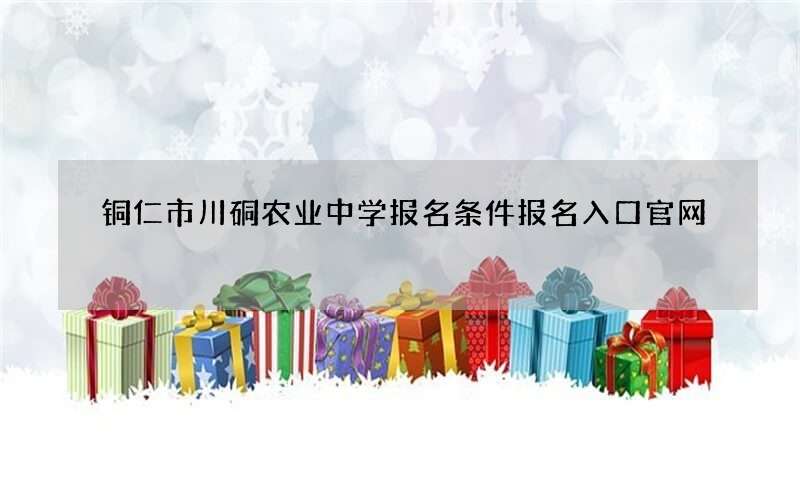 铜仁市川硐农业中学报名条件报名入口官网